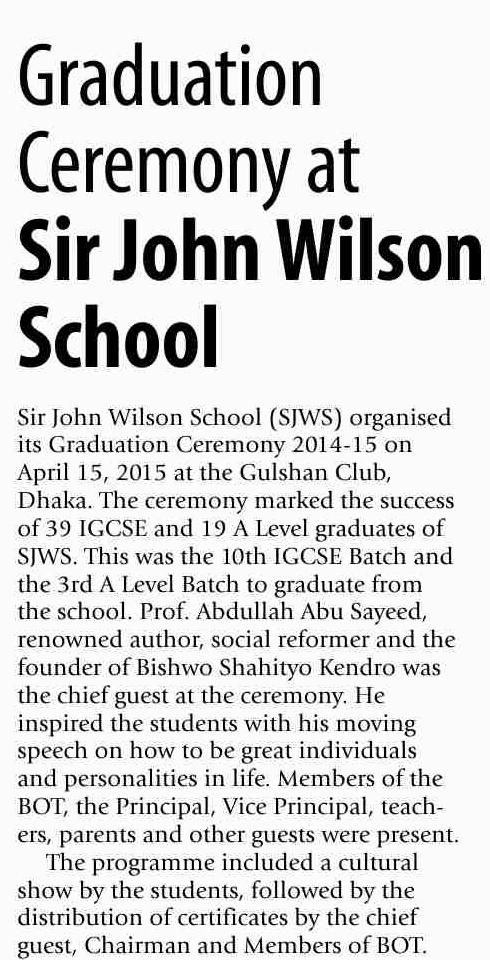 Graduation Ceremony at
Sir John Wilson School

Sir John Wilson School (SJWS) organised its Graduation Ceremony 2014-15 on April 15, 2015 at the Gulshan Club, Dhaka. The ceremony marked the success of 39 IGCSE and 19 A Level graduates of SJWS. This was the 10th IGCSE Batch and the 3rd A Level Batch to graduate from the school. Prof. Abdullah Abu Sayeed, renowned author, social reformer and the founder of Bishwo Shahityo Kendro was the chief guest at the ceremony. He inspired the students with his moving speech on how to be great individuals and personalities in life. Members of the BOT, the Principal, Vice Principal, teachers, parents and other guests were present.

The programme included a cultural show by the students, followed by the distribution of certificates by the chief guest, Chairman and Members of BOT.